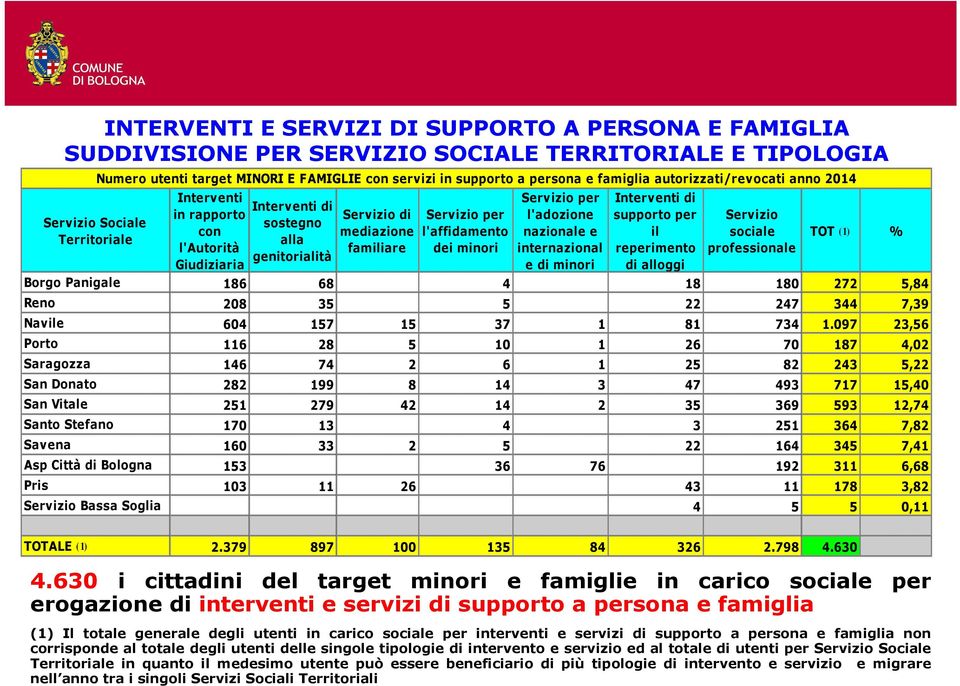 COMUNE
DI BOLOGNA

INTERVENTI E SERVIZI DI SUPPORTO A PERSONA E FAMIGLIA
SUDDIVISIONE PER SERVIZIO SOCIALE TERRITORIALE E TIPOLOGIA

Numero utenti target MINORI E FAMIGLIE con servizi in supporto a persona e famiglia autorizzati/revocati anno 2014

| Servizio Sociale Territoriale | Interventi in rapporto con l'Autorità Giudiziaria | Interventi di sostegno alla genitorialità | Servizio di mediazione familiare | Servizio per l'affidamento dei minori | Servizio per l'adozione nazionale e internazional e di minori | Interventi di supporto per il reperimento di alloggi | Servizio sociale professionale | TOT (1) | % |
|---|---|---|---|---|---|---|---|---|---|
| Borgo Panigale | 186 | 68 | | 4 | | 18 | 180 | 272 | 5,84 |
| Reno | 208 | 35 | | 5 | | 22 | 247 | 344 | 7,39 |
| Navile | 604 | 157 | 15 | 37 | 1 | 81 | 734 | 1.097 | 23,56 |
| Porto | 116 | 28 | 5 | 10 | 1 | 26 | 70 | 187 | 4,02 |
| Saragozza | 146 | 74 | 2 | 6 | 1 | 25 | 82 | 243 | 5,22 |
| San Donato | 282 | 199 | 8 | 14 | 3 | 47 | 493 | 717 | 15,40 |
| San Vitale | 251 | 279 | 42 | 14 | 2 | 35 | 369 | 593 | 12,74 |
| Santo Stefano | 170 | 13 | | 4 | | 3 | 251 | 364 | 7,82 |
| Savena | 160 | 33 | 2 | 5 | | 22 | 164 | 345 | 7,41 |
| Asp Città di Bologna | 153 | | | 36 | 76 | | 192 | 311 | 6,68 |
| Pris | 103 | 11 | 26 | | | 43 | 11 | 178 | 3,82 |
| Servizio Bassa Soglia | | | | | | 4 | 5 | 5 | 0,11 |
| | | | | | | | | | |
| TOTALE (1) | 2.379 | 897 | 100 | 135 | 84 | 326 | 2.798 | 4.630 | |

4.630 i cittadini del target minori e famiglie in carico sociale per erogazione di interventi e servizi di supporto a persona e famiglia

(1) Il totale generale degli utenti in carico sociale per interventi e servizi di supporto a persona e famiglia non corrisponde al totale degli utenti delle singole tipologie di intervento e servizio ed al totale di utenti per Servizio Sociale Territoriale in quanto il medesimo utente può essere beneficiario di più tipologie di intervento e servizio e migrare nell'anno tra i singoli Servizi Sociali Territoriali